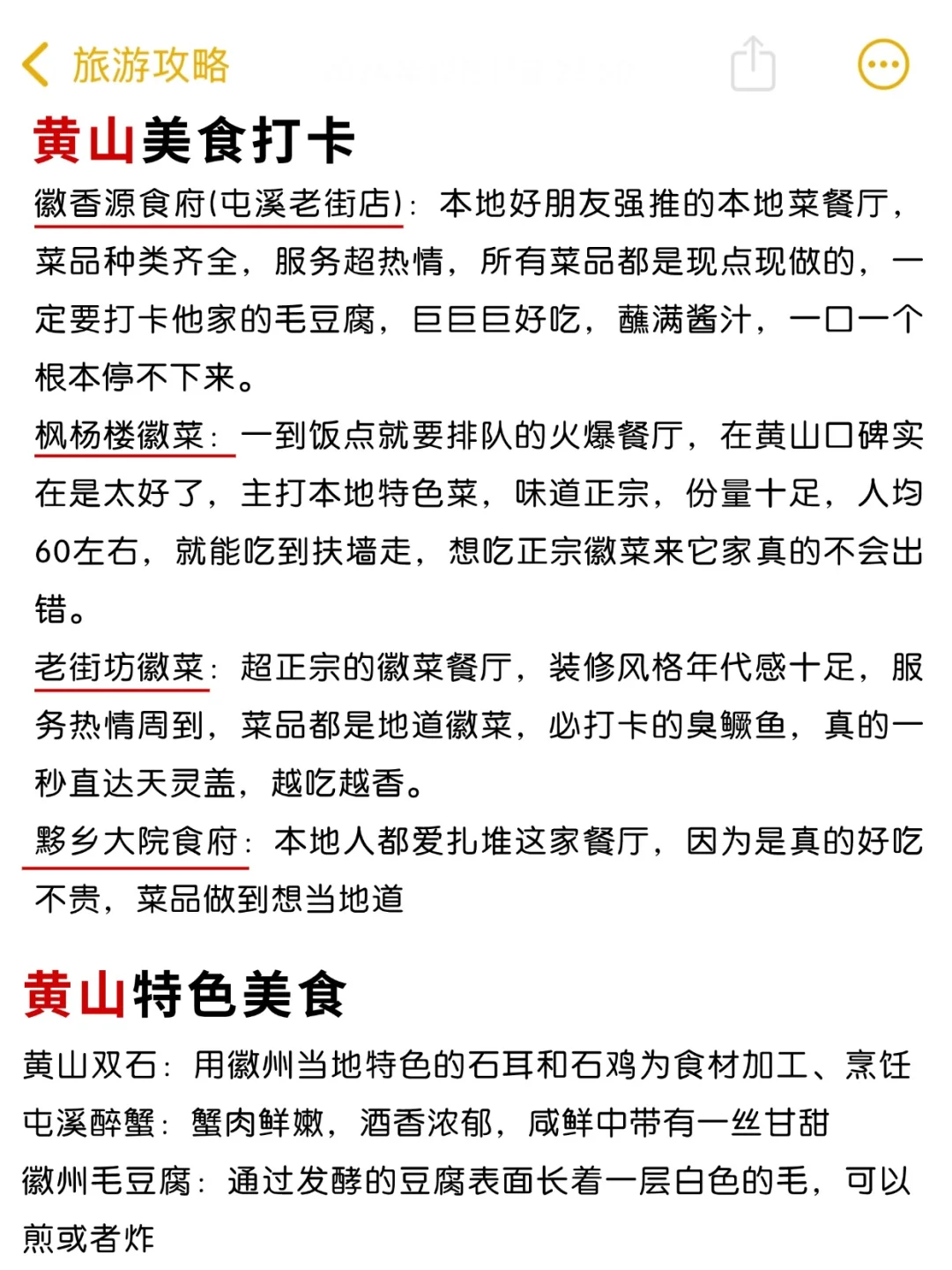 旅游攻略

黄山美食打卡

徽香源食府(屯溪老街店)：本地好朋友强推的本地菜餐厅，菜品种类齐全，服务超热情，所有菜品都是现点现做的，一定要打卡他家的毛豆腐，巨巨巨好吃，蘸满酱汁，一口一个根本停不下来。

枫杨楼徽菜：一到饭点就要排队的火爆餐厅，在黄山口碑实在是太好了，主打本地特色菜，味道正宗，份量十足，人均60左右，就能吃到扶墙走，想吃正宗徽菜来它家真的不会出错。

老街坊徽菜：超正宗的徽菜餐厅，装修风格年代感十足，服务热情周到，菜品都是地道徽菜，必打卡的臭鳜鱼，真的一秒直达天灵盖，越吃越香。

黟乡大院食府：本地人都爱扎堆这家餐厅，因为是真的好吃不贵，菜品做到想当地道

黄山特色美食

黄山双石：用徽州当地特色的石耳和石鸡为食材加工、烹饪

屯溪醉蟹：蟹肉鲜嫩，酒香浓郁，咸鲜中带有一丝甘甜

徽州毛豆腐：通过发酵的豆腐表面长着一层白色的毛，可以煎或者炸